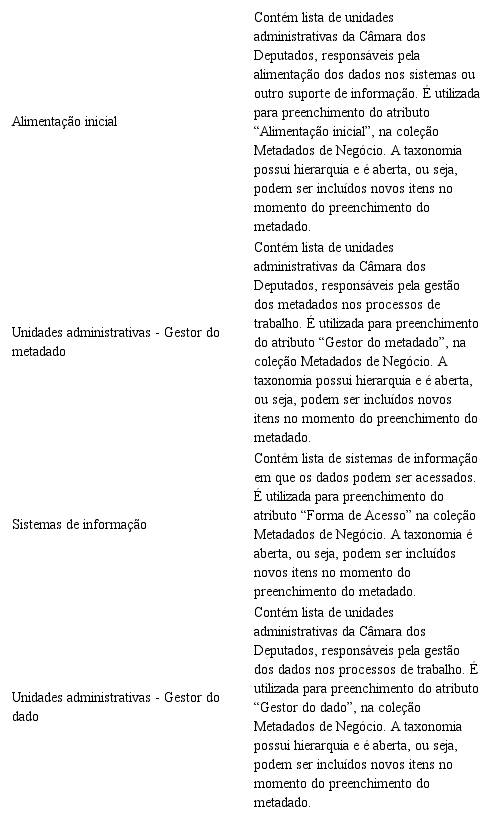 | | |
|---|---|
| Alimentação inicial | Contém lista de unidades administrativas da Câmara dos Deputados, responsáveis pela alimentação dos dados nos sistemas ou outro suporte de informação. É utilizada para preenchimento do atributo “Alimentação inicial”, na coleção Metadados de Negócio. A taxonomia possui hierarquia e é aberta, ou seja, podem ser incluídos novos itens no momento do preenchimento do metadado. |
| Unidades administrativas - Gestor do metadado | Contém lista de unidades administrativas da Câmara dos Deputados, responsáveis pela gestão dos metadados nos processos de trabalho. É utilizada para preenchimento do atributo “Gestor do metadado”, na coleção Metadados de Negócio. A taxonomia possui hierarquia e é aberta, ou seja, podem ser incluídos novos itens no momento do preenchimento do metadado. |
| Sistemas de informação | Contém lista de sistemas de informação em que os dados podem ser acessados. É utilizada para preenchimento do atributo “Forma de Acesso” na coleção Metadados de Negócio. A taxonomia é aberta, ou seja, podem ser incluídos novos itens no momento do preenchimento do metadado. |
| Unidades administrativas - Gestor do dado | Contém lista de unidades administrativas da Câmara dos Deputados, responsáveis pela gestão dos dados nos processos de trabalho. É utilizada para preenchimento do atributo “Gestor do dado”, na coleção Metadados de Negócio. A taxonomia possui hierarquia e é aberta, ou seja, podem ser incluídos novos itens no momento do preenchimento do metadado. |